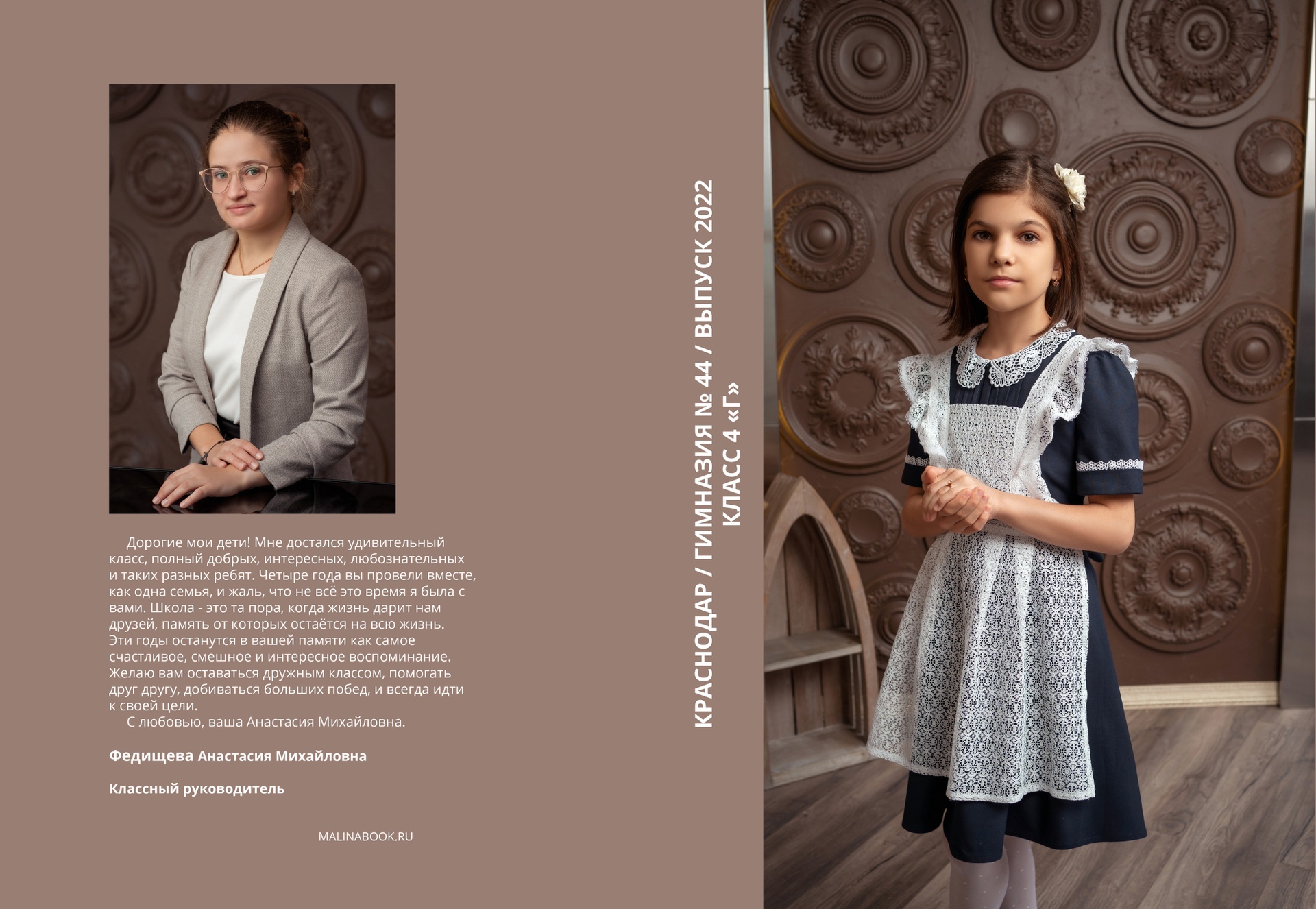 Дорогие мои дети! Мне достался удивительный класс, полный добрых, интересных, любознательных и таких разных ребят. Четыре года вы провели вместе, как одна семья, и жаль, что не всё это время я была с вами. Школа - это та пора, когда жизнь дарит нам друзей, память от которых остаётся на всю жизнь. Эти годы останутся в вашей памяти как самое счастливое, смешное и интересное воспоминание. Желаю вам оставаться дружным классом, помогать друг другу, добиваться больших побед, и всегда идти к своей цели.
С любовью, ваша Анастасия Михайловна.

Федищева Анастасия Михайловна

Классный руководитель

MALINABOOK.RU

КРАСНОДАР / ГИМНАЗИЯ № 44 / ВЫПУСК 2022
КЛАСС 4 «Г»